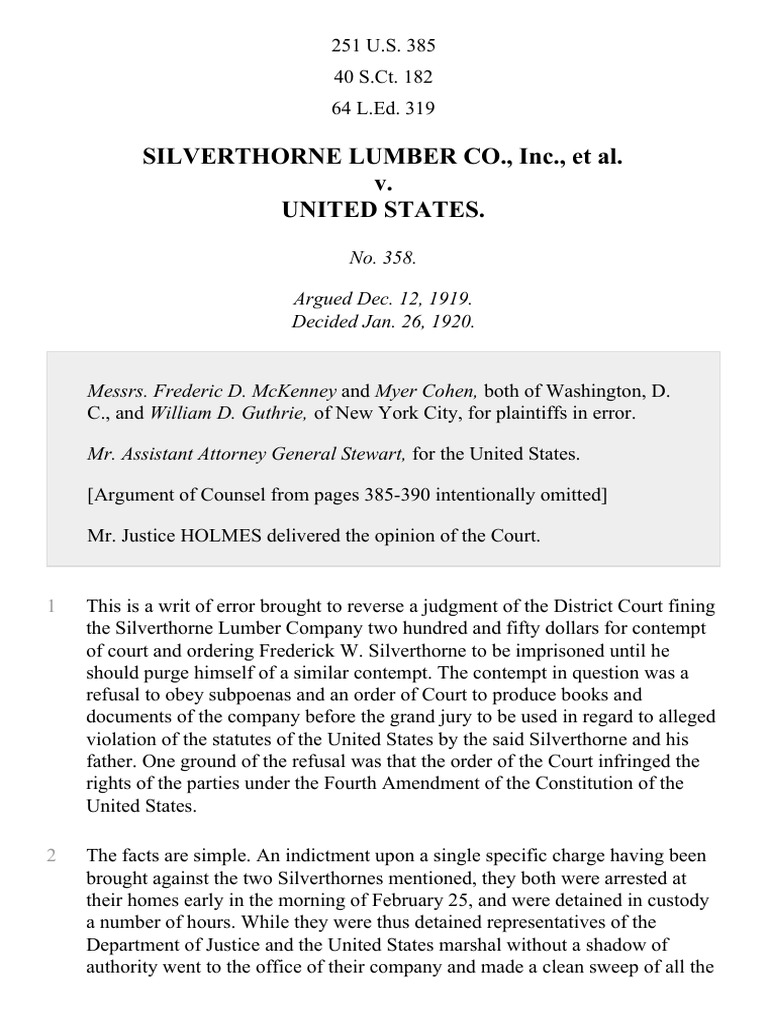 251 U.S. 385
40 S.Ct. 182
64 L.Ed. 319

SILVERTHORNE LUMBER CO., Inc., et al.
v.
UNITED STATES.

No. 358.

Argued Dec. 12, 1919.
Decided Jan. 26, 1920.

Messrs. Frederic D. McKenney and Myer Cohen, both of Washington, D. C., and William D. Guthrie, of New York City, for plaintiffs in error.

Mr. Assistant Attorney General Stewart, for the United States.

[Argument of Counsel from pages 385-390 intentionally omitted]

Mr. Justice HOLMES delivered the opinion of the Court.

1 This is a writ of error brought to reverse a judgment of the District Court fining the Silverthorne Lumber Company two hundred and fifty dollars for contempt of court and ordering Frederick W. Silverthorne to be imprisoned until he should purge himself of a similar contempt. The contempt in question was a refusal to obey subpoenas and an order of Court to produce books and documents of the company before the grand jury to be used in regard to alleged violation of the statutes of the United States by the said Silverthorne and his father. One ground of the refusal was that the order of the Court infringed the rights of the parties under the Fourth Amendment of the Constitution of the United States.

2 The facts are simple. An indictment upon a single specific charge having been brought against the two Silverthornes mentioned, they both were arrested at their homes early in the morning of February 25, and were detained in custody a number of hours. While they were thus detained representatives of the Department of Justice and the United States marshal without a shadow of authority went to the office of their company and made a clean sweep of all the